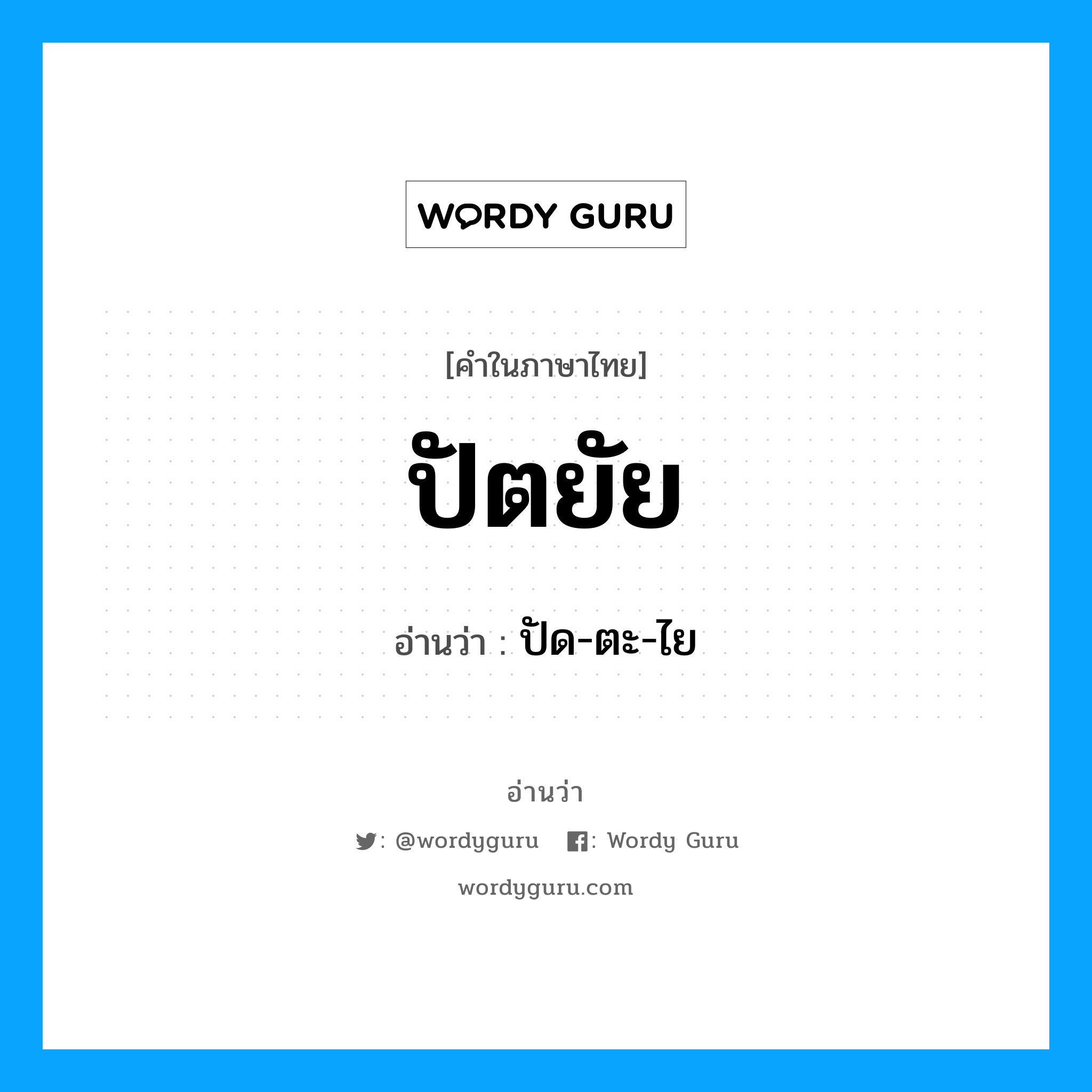 WORDY GURU

[คำในภาษาไทย]

ปัตยัย

อ่านว่า : ปัด-ตะ-ไย

อ่านว่า

: @wordyguru : Wordy Guru

wordyguru.com